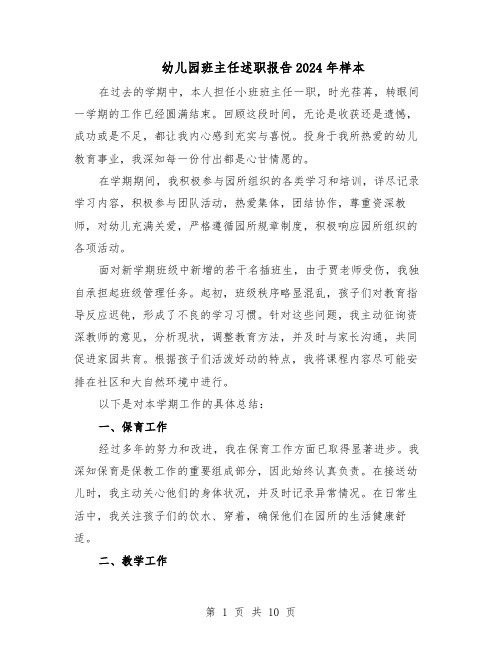 幼儿园班主任述职报告2024年样本

在过去的学期中，本人担任小班班主任一职，时光荏苒，转眼间一学期的工作已经圆满结束。回顾这段时间，无论是收获还是遗憾，成功或是不足，都让我内心感到充实与喜悦。投身于我所热爱的幼儿教育事业，我深知每一份付出都是心甘情愿的。

在学期期间，我积极参与园所组织的各类学习和培训，详尽记录学习内容，积极参与团队活动，热爱集体，团结协作，尊重资深教师，对幼儿充满关爱，严格遵循园所规章制度，积极响应园所组织的各项活动。

面对新学期班级中新增的若干名插班生，由于贾老师受伤，我独自承担起班级管理任务。起初，班级秩序略显混乱，孩子们对教育指导反应迟钝，形成了不良的学习习惯。针对这些问题，我主动征询资深教师的意见，分析现状，调整教育方法，并及时与家长沟通，共同促进家园共育。根据孩子们活泼好动的特点，我将课程内容尽可能安排在社区和大自然环境中进行。

以下是对本学期工作的具体总结：

一、保育工作

经过多年的努力和改进，我在保育工作方面已取得显著进步。我深知保育是保教工作的重要组成部分，因此始终认真负责。在接送幼儿时，我主动关心他们的身体状况，并及时记录异常情况。在日常生活中，我关注孩子们的饮水、穿着，确保他们在园所的生活健康舒适。

二、教学工作

第 1 页 共 10 页